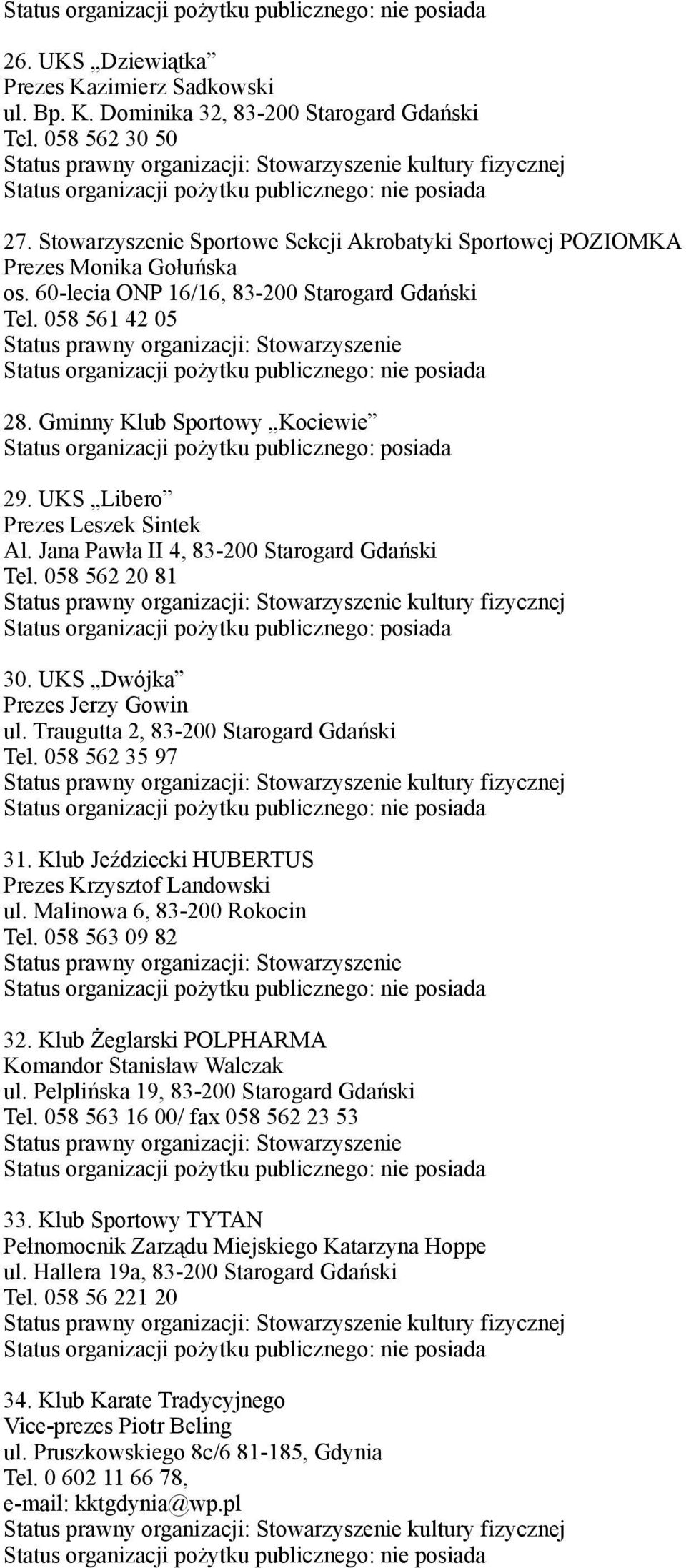 Status organizacji pożytku publicznego: nie posiada

26. UKS „Dziewiątka”
Prezes Kazimierz Sadkowski
ul. Bp. K. Dominika 32, 83-200 Starogard Gdański
Tel. 058 562 30 50
Status prawny organizacji: Stowarzyszenie kultury fizycznej
Status organizacji pożytku publicznego: nie posiada

27. Stowarzyszenie Sportowe Sekcji Akrobatyki Sportowej POZIOMKA
Prezes Monika Gołuńska
os. 60-lecia ONP 16/16, 83-200 Starogard Gdański
Tel. 058 561 42 05
Status prawny organizacji: Stowarzyszenie
Status organizacji pożytku publicznego: nie posiada

28. Gminny Klub Sportowy „Kociewie”
Status organizacji pożytku publicznego: posiada

29. UKS „Libero”
Prezes Leszek Sintek
Al. Jana Pawła II 4, 83-200 Starogard Gdański
Tel. 058 562 20 81
Status prawny organizacji: Stowarzyszenie kultury fizycznej
Status organizacji pożytku publicznego: posiada

30. UKS „Dwójka”
Prezes Jerzy Gowin
ul. Traugutta 2, 83-200 Starogard Gdański
Tel. 058 562 35 97
Status prawny organizacji: Stowarzyszenie kultury fizycznej
Status organizacji pożytku publicznego: nie posiada

31. Klub Jeździecki HUBERTUS
Prezes Krzysztof Landowski
ul. Malinowa 6, 83-200 Rokocin
Tel. 058 563 09 82
Status prawny organizacji: Stowarzyszenie
Status organizacji pożytku publicznego: nie posiada

32. Klub Żeglarski POLPHARMA
Komandor Stanisław Walczak
ul. Pelplińska 19, 83-200 Starogard Gdański
Tel. 058 563 16 00/ fax 058 562 23 53
Status prawny organizacji: Stowarzyszenie
Status organizacji pożytku publicznego: nie posiada

33. Klub Sportowy TYTAN
Pełnomocnik Zarządu Miejskiego Katarzyna Hoppe
ul. Hallera 19a, 83-200 Starogard Gdański
Tel. 058 56 221 20
Status prawny organizacji: Stowarzyszenie kultury fizycznej
Status organizacji pożytku publicznego: nie posiada

34. Klub Karate Tradycyjnego
Vice-prezes Piotr Beling
ul. Pruszkowskiego 8c/6 81-185, Gdynia
Tel. 0 602 11 66 78,
e-mail: kktgdynia@wp.pl
Status prawny organizacji: Stowarzyszenie kultury fizycznej
Status organizacji pożytku publicznego: nie posiada